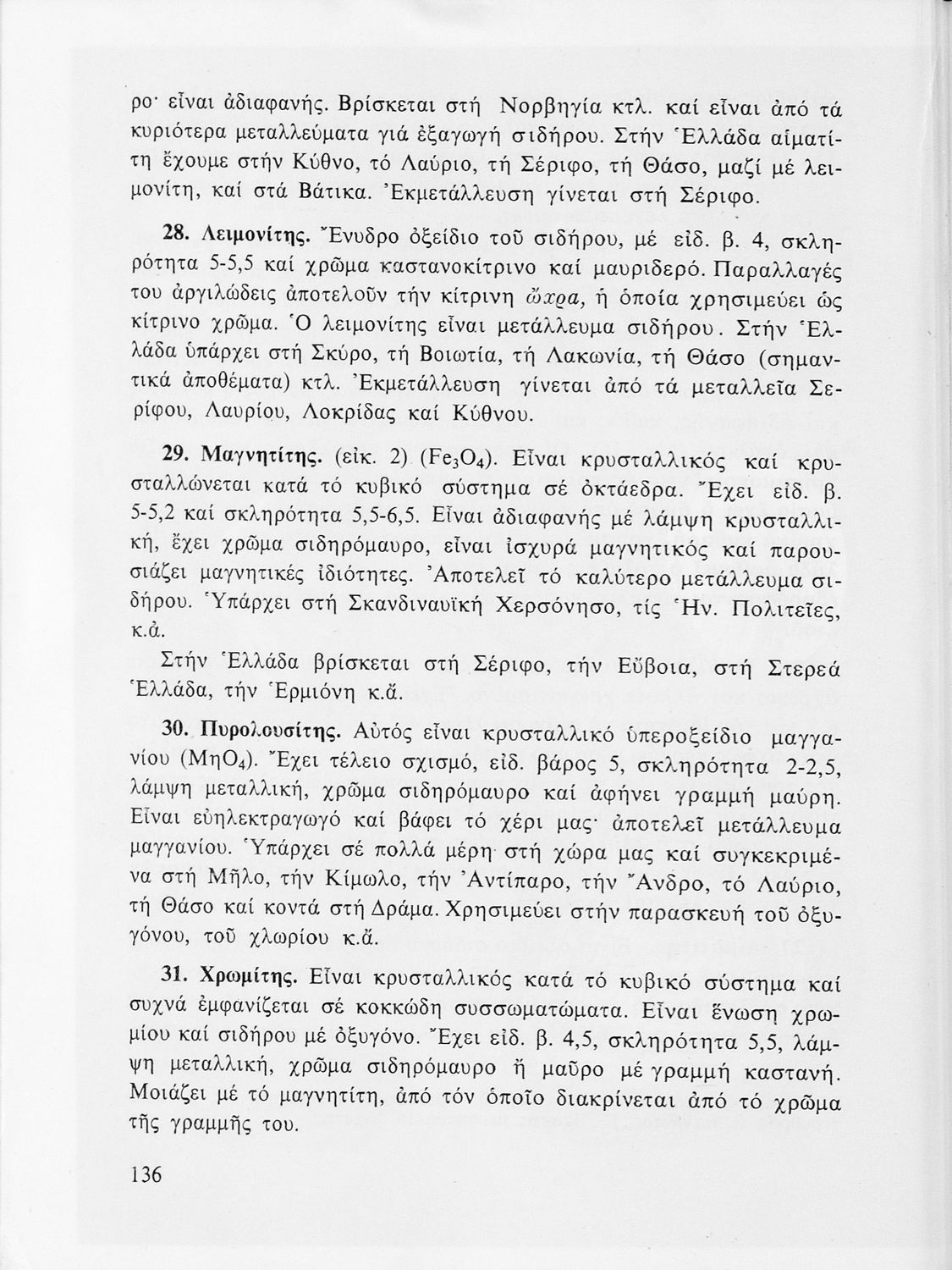 ρο· εἶναι ἀδιαφανής. Βρίσκεται στή Νορβηγία κτλ. καί εἶναι ἀπό τά κυριότερα μεταλλεύματα γιά ἐξαγωγή σιδήρου. Στήν Ἑλλάδα αἱματίτη ἔχουμε στήν Κύθνο, τό Λαύριο, τή Σέριφο, τή Θάσο, μαζί μέ λειμονίτη, καί στά Βάτικα. Ἐκμετάλλευση γίνεται στή Σέριφο.

28. Λειμονίτης. Ἔνυδρο ὀξείδιο τοῦ σιδήρου, μέ εἰδ. β. 4, σκληρότητα 5-5,5 καί χρῶμα καστανοκίτρινο καί μαυριδερό. Παραλλαγές του ἀργιλώδεις ἀποτελοῦν τήν κίτρινη ὤχρα, ἡ ὁποία χρησιμεύει ὡς κίτρινο χρῶμα. Ὁ λειμονίτης εἶναι μετάλλευμα σιδήρου. Στήν Ἑλλάδα ὑπάρχει στή Σκύρο, τή Βοιωτία, τή Λακωνία, τή Θάσο (σημαντικά ἀποθέματα) κτλ. Ἐκμετάλλευση γίνεται ἀπό τά μεταλλεῖα Σερίφου, Λαυρίου, Λοκρίδας καί Κύθνου.

29. Μαγνητίτης. (εἰκ. 2) ($Fe_3O_4$). Εἶναι κρυσταλλικός καί κρυσταλλώνεται κατά τό κυβικό σύστημα σέ ὀκτάεδρα. Ἔχει εἰδ. β. 5-5,2 καί σκληρότητα 5,5-6,5. Εἶναι ἀδιαφανής μέ λάμψη κρυσταλλική, ἔχει χρῶμα σιδηρόμαυρο, εἶναι ἰσχυρά μαγνητικός καί παρουσιάζει μαγνητικές ἰδιότητες. Ἀποτελεῖ τό καλύτερο μετάλλευμα σιδήρου. Ὑπάρχει στή Σκανδιναυϊκή Χερσόνησο, τίς Ἡν. Πολιτεῖες, κ.ἀ.

Στήν Ἑλλάδα βρίσκεται στή Σέριφο, τήν Εὔβοια, στή Στερεά Ἑλλάδα, τήν Ἑρμιόνη κ.ἄ.

30. Πυρολουσίτης. Αὐτός εἶναι κρυσταλλικό ὑπεροξείδιο μαγγανίου ($MnO_4$). Ἔχει τέλειο σχισμό, εἰδ. βάρος 5, σκληρότητα 2-2,5, λάμψη μεταλλική, χρῶμα σιδηρόμαυρο καί ἀφήνει γραμμή μαύρη. Εἶναι εὐηλεκτραγωγό καί βάφει τό χέρι μας· ἀποτελεῖ μετάλλευμα μαγγανίου. Ὑπάρχει σέ πολλά μέρη στή χώρα μας καί συγκεκριμένα στή Μῆλο, τήν Κίμωλο, τήν Ἀντίπαρο, τήν Ἄνδρο, τό Λαύριο, τή Θάσο καί κοντά στή Δράμα. Χρησιμεύει στήν παρασκευή τοῦ ὀξυγόνου, τοῦ χλωρίου κ.ἄ.

31. Χρωμίτης. Εἶναι κρυσταλλικός κατά τό κυβικό σύστημα καί συχνά ἐμφανίζεται σέ κοκκώδη συσσωματώματα. Εἶναι ἕνωση χρωμίου καί σιδήρου μέ ὀξυγόνο. Ἔχει εἰδ. β. 4,5, σκληρότητα 5,5, λάμψη μεταλλική, χρῶμα σιδηρόμαυρο ἤ μαῦρο μέ γραμμή καστανή. Μοιάζει μέ τό μαγνητίτη, ἀπό τόν ὁποῖο διακρίνεται ἀπό τό χρῶμα τῆς γραμμῆς του.

136